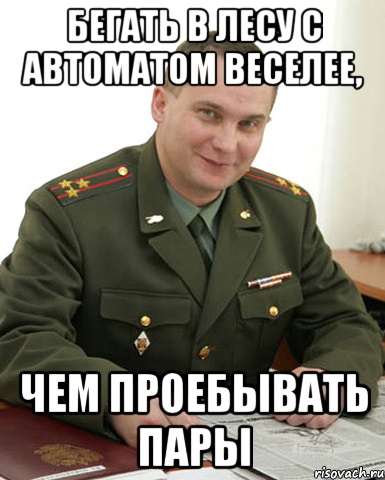 БЕГАТЬ В ЛЕСУ С АВТОМАТОМ ВЕСЕЛЕЕ,

ЧЕМ ПРОЕБЫВАТЬ ПАРЫ

risovach.ru